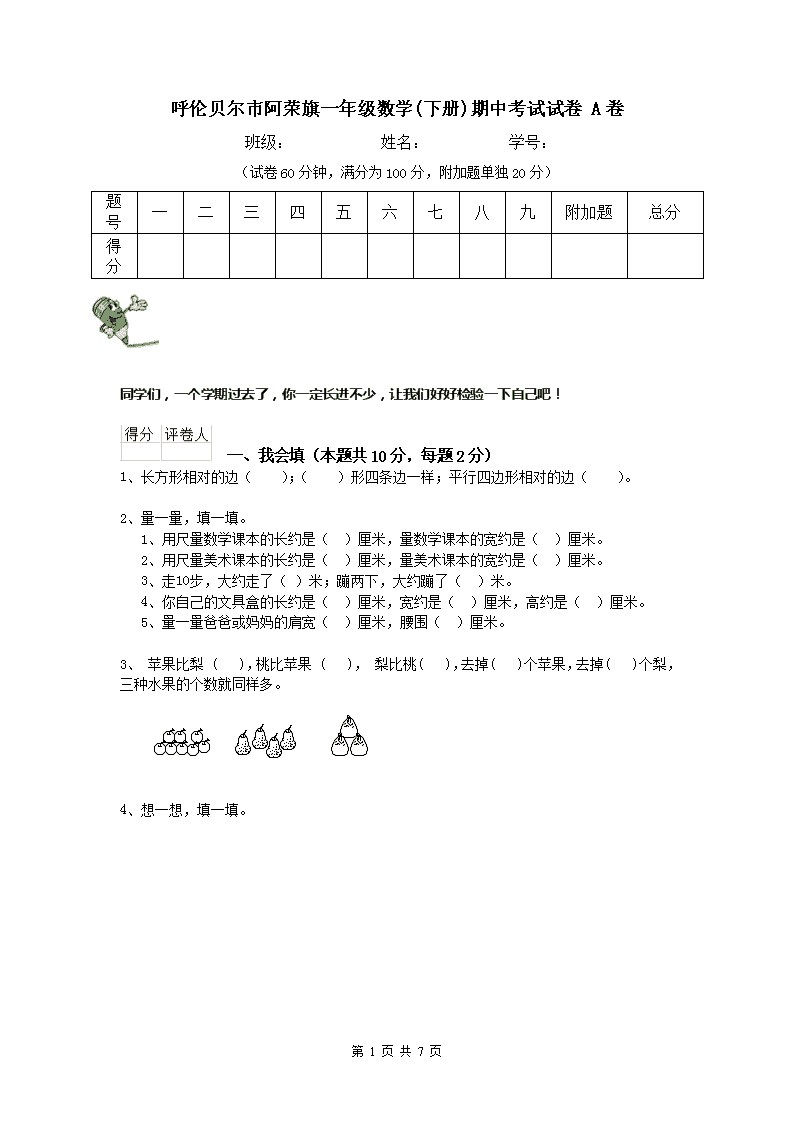 呼伦贝尔市阿荣旗一年级数学(下册)期中考试试卷 A卷

班级： 姓名： 学号：

（试卷60分钟，满分为100分，附加题单独20分）

| 题号 | 一 | 二 | 三 | 四 | 五 | 六 | 七 | 八 | 九 | 附加题 | 总分 |
|---|---|---|---|---|---|---|---|---|---|---|---|
| 得分 | | | | | | | | | | | |

同学们，一个学期过去了，你一定长进不少，让我们好好检验一下自己吧！

| 得分 | 评卷人 |
|---|---|
| | |

一、我会填（本题共10分，每题2分）

1、长方形相对的边（ ）；（ ）形四条边一样；平行四边形相对的边（ ）。

2、量一量，填一填。
1、用尺量数学课本的长约是（ ）厘米，量数学课本的宽约是（ ）厘米。
2、用尺量美术课本的长约是（ ）厘米，量美术课本的宽约是（ ）厘米。
3、走10步，大约走了（ ）米；蹦两下，大约蹦了（ ）米。
4、你自己的文具盒的长约是（ ）厘米，宽约是（ ）厘米，高约是（ ）厘米。
5、量一量爸爸或妈妈的肩宽（ ）厘米，腰围（ ）厘米。

3、 苹果比梨（ ），桃比苹果（ ）， 梨比桃（ ），去掉（ ）个苹果，去掉（ ）个梨，三种水果的个数就同样多。

4、想一想，填一填。

第 1 页 共 7 页